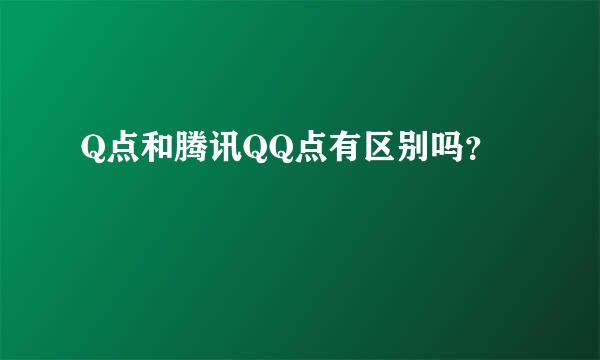 Q点和腾讯QQ点有区别吗?